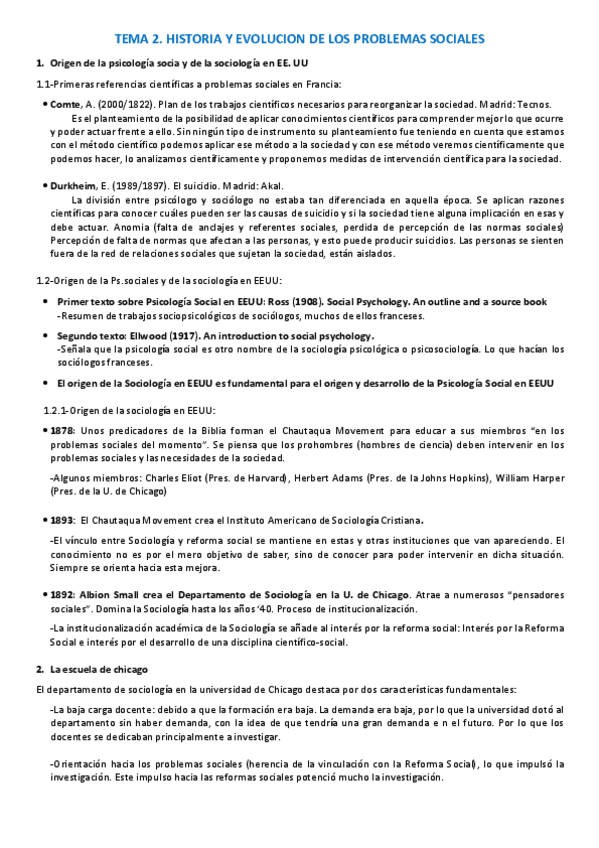 TEMA 2. HISTORIA Y EVOLUCION DE LOS PROBLEMAS SOCIALES

1. Origen de la psicología socia y de la sociología en EE. UU

1.1-Primeras referencias científicas a problemas sociales en Francia:

• Comte, A. (2000/1822). Plan de los trabajos científicos necesarios para reorganizar la sociedad. Madrid: Tecnos.
Es el planteamiento de la posibilidad de aplicar conocimientos científicos para comprender mejor lo que ocurre y poder actuar frente a ello. Sin ningún tipo de instrumento su planteamiento fue teniendo en cuenta que estamos con el método científico podemos aplicar ese método a la sociedad y con ese método veremos científicamente que podemos hacer, lo analizamos científicamente y proponemos medidas de intervención científica para la sociedad.

• Durkheim, E. (1989/1897). El suicidio. Madrid: Akal.
La división entre psicólogo y sociólogo no estaba tan diferenciada en aquella época. Se aplican razones científicas para conocer cuáles pueden ser las causas de suicidio y si la sociedad tiene alguna implicación en esas y debe actuar. Anomia (falta de anclajes y referentes sociales, perdida de percepción de las normas sociales) Percepción de falta de normas que afectan a las personas, y esto puede producir suicidios. Las personas se sienten fuera de la red de relaciones sociales que sujetan la sociedad, están aislados.

1.2-Origen de la Ps.sociales y de la sociología en EEUU:

• Primer texto sobre Psicología Social en EEUU: Ross (1908). Social Psychology. An outline and a source book
-Resumen de trabajos sociopsicológicos de sociólogos, muchos de ellos franceses.

• Segundo texto: Ellwood (1917). An introduction to social psychology.
-Señala que la psicología social es otro nombre de la sociología psicológica o psicosociología. Lo que hacían los sociólogos franceses.

• El origen de la Sociología en EEUU es fundamental para el origen y desarrollo de la Psicología Social en EEUU

1.2.1-Origen de la sociología en EEUU:

• 1878: Unos predicadores de la Biblia forman el Chautaqua Movement para educar a sus miembros "en los problemas sociales del momento". Se piensa que los prohombres (hombres de ciencia) deben intervenir en los problemas sociales y las necesidades de la sociedad.

-Algunos miembros: Charles Eliot (Pres. de Harvard), Herbert Adams (Pres. de la Johns Hopkins), William Harper (Pres. de la U. de Chicago)

• 1893: El Chautaqua Movement crea el Instituto Americano de Sociología Cristiana.

-El vínculo entre Sociología y reforma social se mantiene en estas y otras instituciones que van apareciendo. El conocimiento no es por el mero objetivo de saber, sino de conocer para poder intervenir en dicha situación. Siempre se orienta hacia esta mejora.

• 1892: Albion Small crea el Departamento de Sociología en la U. de Chicago. Atrae a numerosos "pensadores sociales". Domina la Sociología hasta los años '40. Proceso de institucionalización.

-La institucionalización académica de la Sociología se añade al interés por la reforma social: Interés por la Reforma Social e interés por el desarrollo de una disciplina científico-social.

2. La escuela de chicago

El departamento de sociología en la universidad de Chicago destaca por dos características fundamentales:

-La baja carga docente: debido a que la formación era baja. La demanda era baja, por lo que la universidad dotó al departamento sin haber demanda, con la idea de que tendría una gran demanda e n el futuro. Por lo que los docentes se dedicaban principalmente a investigar.

-Orientación hacia los problemas sociales (herencia de la vinculación con la Reforma Social), lo que impulsó la investigación. Este impulso hacia las reformas sociales potenció mucho la investigación.